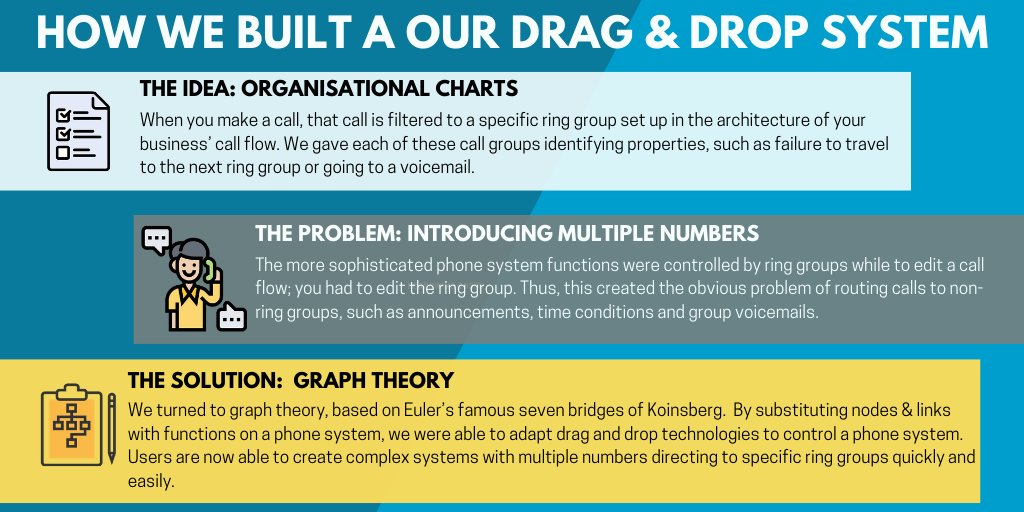 HOW WE BUILT A OUR DRAG & DROP SYSTEM

THE IDEA: ORGANISATIONAL CHARTS

When you make a call, that call is filtered to a specific ring group set up in the architecture of your business' call flow. We gave each of these call groups identifying properties, such as failure to travel to the next ring group or going to a voicemail.

THE PROBLEM: INTRODUCING MULTIPLE NUMBERS

The more sophisticated phone system functions were controlled by ring groups while to edit a call flow; you had to edit the ring group. Thus, this created the obvious problem of routing calls to non-ring groups, such as announcements, time conditions and group voicemails.

THE SOLUTION: GRAPH THEORY

We turned to graph theory, based on Euler's famous seven bridges of Koinsberg. By substituting nodes & links with functions on a phone system, we were able to adapt drag and drop technologies to control a phone system. Users are now able to create complex systems with multiple numbers directing to specific ring groups quickly and easily.